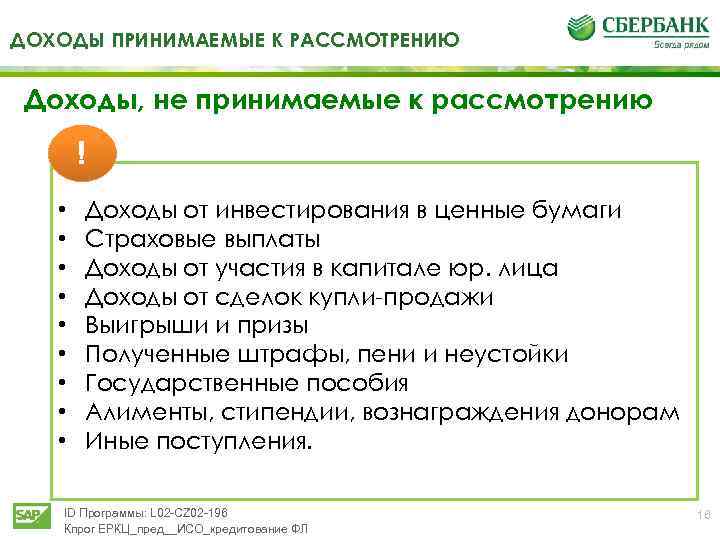 ДОХОДЫ ПРИНИМАЕМЫЕ К РАССМОТРЕНИЮ

СБЕРБАНК
Всегда рядом

Доходы, не принимаемые к рассмотрению

!

• Доходы от инвестирования в ценные бумаги
• Страховые выплаты
• Доходы от участия в капитале юр. лица
• Доходы от сделок купли-продажи
• Выигрыши и призы
• Полученные штрафы, пени и неустойки
• Государственные пособия
• Алименты, стипендии, вознаграждения донорам
• Иные поступления.

SAP
ID Программы: L02-CZ02-196
Кпрог ЕРКЦ_пред__ИСО_кредитование ФЛ

18